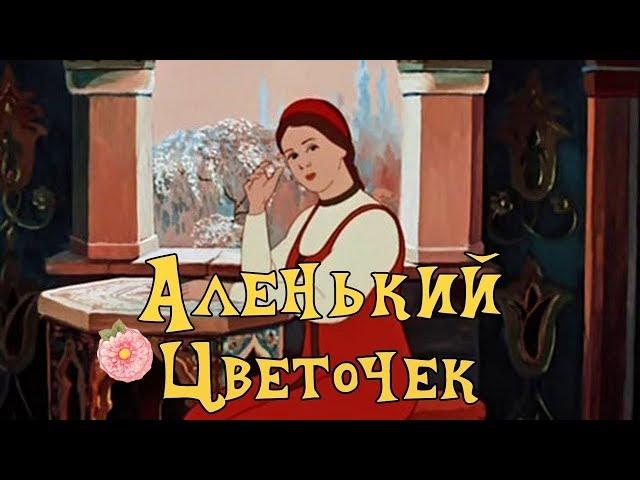 Аленький
Цветочек